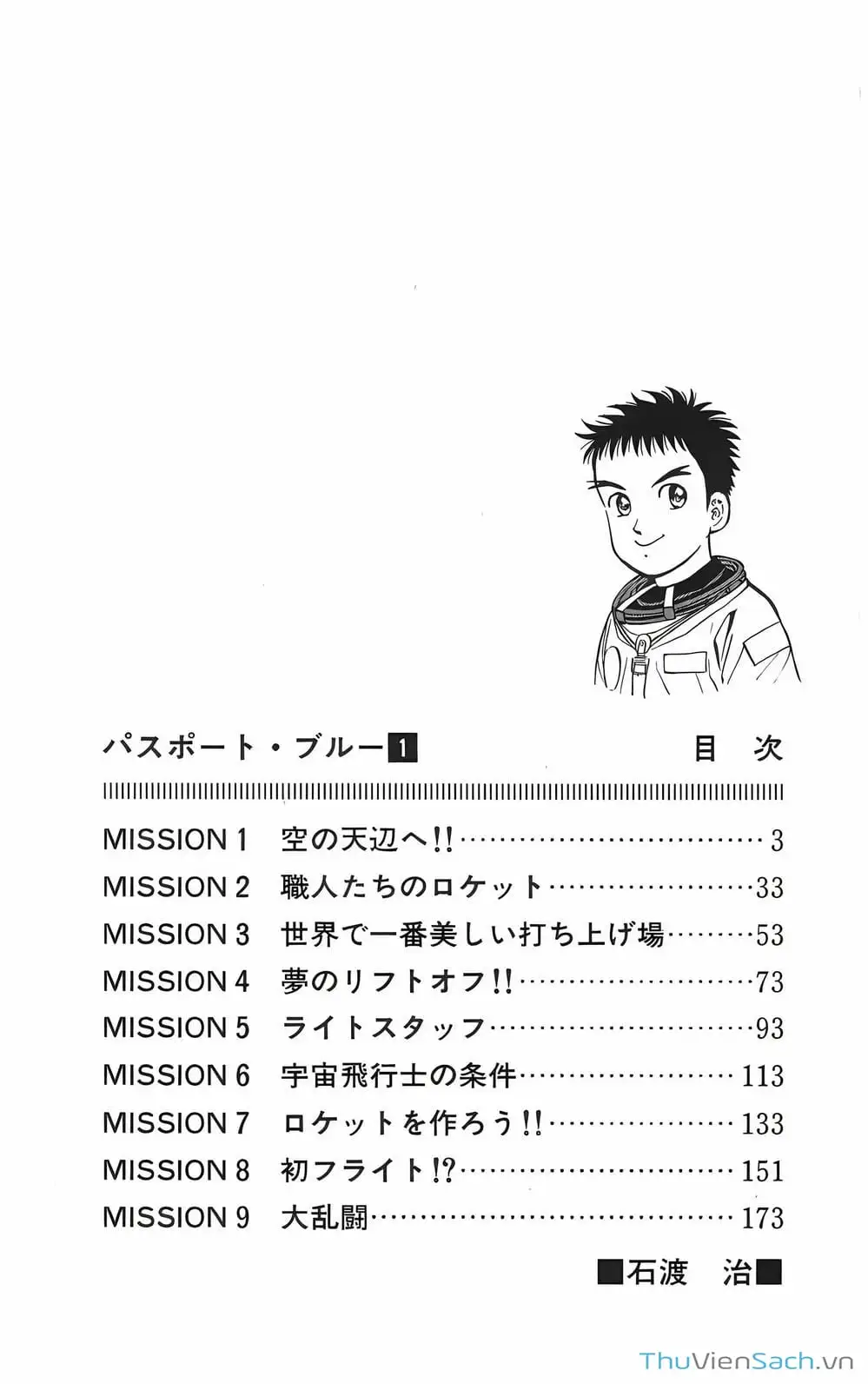 パスポート・ブルー1 目 次

MISSION 1 空の天辺へ!! 3
MISSION 2 職人たちのロケット 33
MISSION 3 世界で一番美しい打ち上げ場 53
MISSION 4 夢のリフトオフ!! 73
MISSION 5 ライトスタッフ 93
MISSION 6 宇宙飛行士の条件 113
MISSION 7 ロケットを作ろう!! 133
MISSION 8 初フライト!? 151
MISSION 9 大乱闘 173

■石渡 治■

ThuVienSach.vn